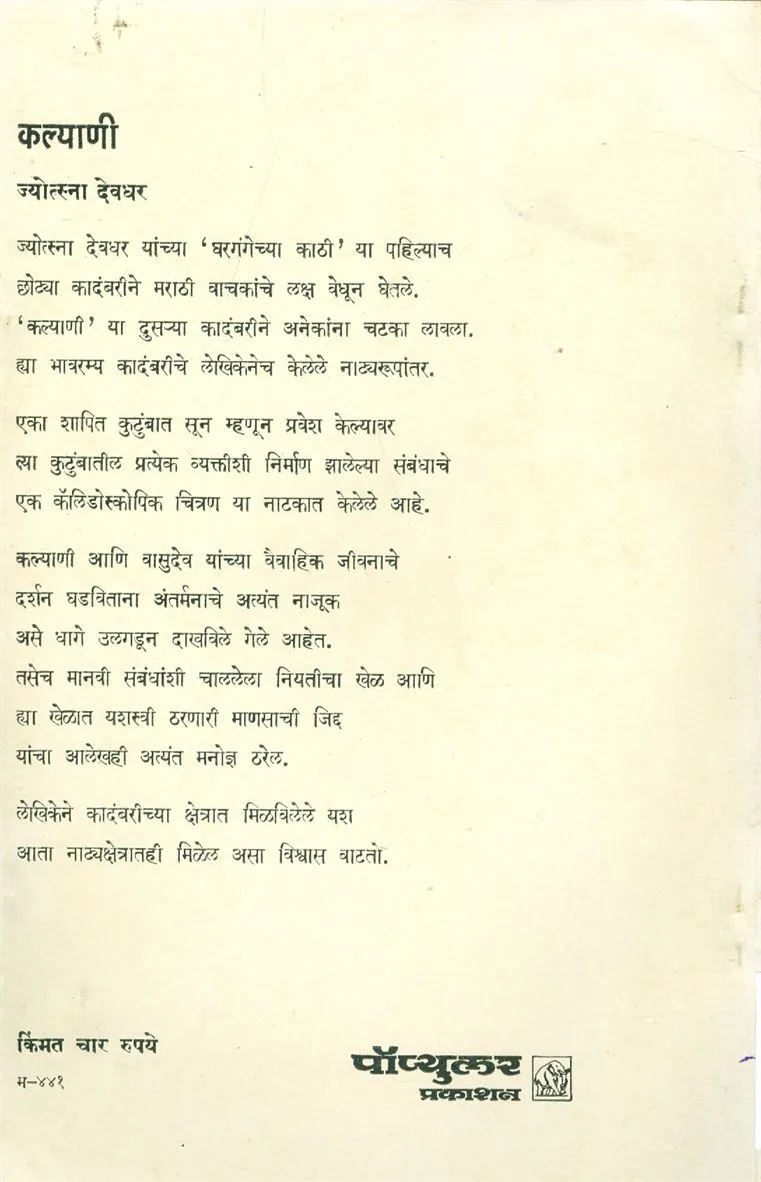 कल्याणी

ज्योत्स्ना देवधर

ज्योत्स्ना देवधर यांच्या 'घरगंगेच्या काठी' या पहिल्याच छोट्या कादंबरीने मराठी वाचकांचे लक्ष वेधून घेतले. 'कल्याणी' या दुसऱ्या कादंबरीने अनेकांना चटका लावला. ह्या भावरम्य कादंबरीचे लेखिकेनेच केलेले नाट्यरूपांतर.

एका शापित कुटुंबात सून म्हणून प्रवेश केल्यावर त्या कुटुंबातील प्रत्येक व्यक्तीशी निर्माण झालेल्या संबंधाचे एक कॅलिडोस्कोपिक चित्रण या नाटकात केलेले आहे.

कल्याणी आणि वासुदेव यांच्या वैवाहिक जीवनाचे दर्शन घडविताना अंतर्मनाचे अत्यंत नाजूक असे धागे उलगडून दाखविले गेले आहेत. तसेच मानवी संबंधांशी चाललेला नियतीचा खेळ आणि ह्या खेळात यशस्वी ठरणारी माणसाची जिद्द यांचा आलेखही अत्यंत मनोज्ञ ठरेल.

लेखिकेने कादंबरीच्या क्षेत्रात मिळविलेले यश आता नाट्यक्षेत्रातही मिळेल असा विश्वास वाटतो.

किंमत चार रुपये
म-४४१

पॉप्युलर प्रकाशन